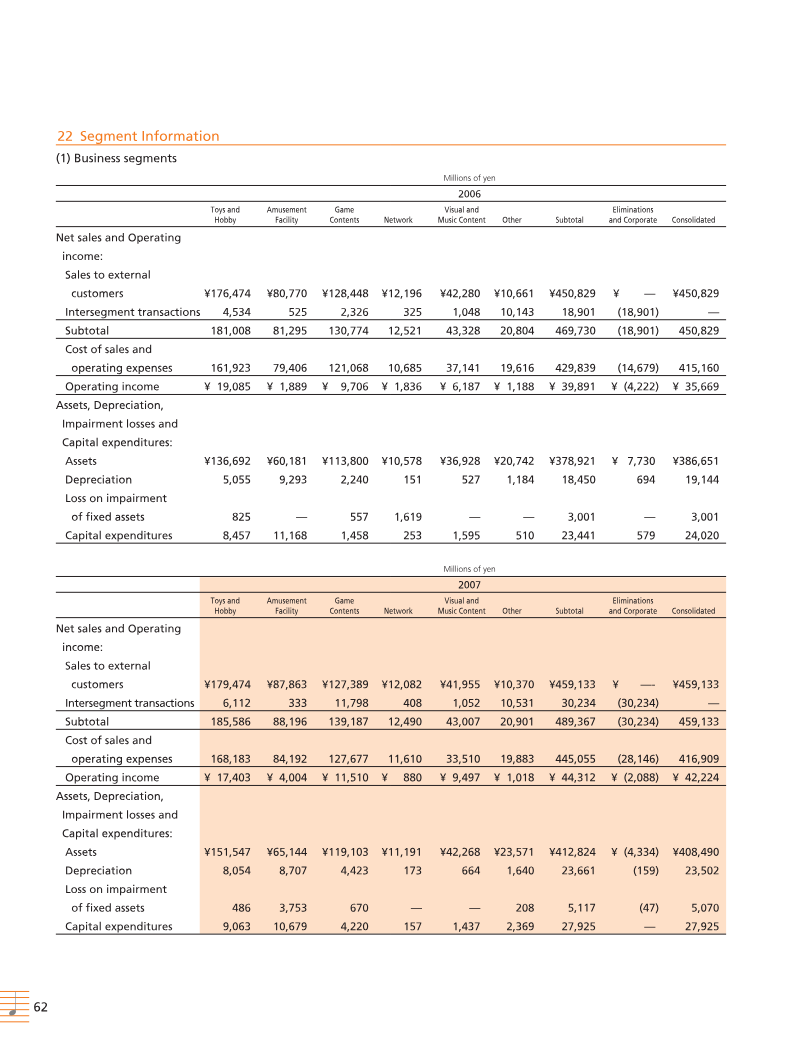 22 Segment Information

(1) Business segments

Millions of yen

2006

| | Toys and Hobby | Amusement Facility | Game Contents | Network | Visual and Music Content | Other | Subtotal | Eliminations and Corporate | Consolidated |
|---|---|---|---|---|---|---|---|---|---|
| Net sales and Operating income: | | | | | | | | | |
| Sales to external customers | ¥176,474 | ¥80,770 | ¥128,448 | ¥12,196 | ¥42,280 | ¥10,661 | ¥450,829 | ¥ — | ¥450,829 |
| Intersegment transactions | 4,534 | 525 | 2,326 | 325 | 1,048 | 10,143 | 18,901 | (18,901) | — |
| Subtotal | 181,008 | 81,295 | 130,774 | 12,521 | 43,328 | 20,804 | 469,730 | (18,901) | 450,829 |
| Cost of sales and operating expenses | 161,923 | 79,406 | 121,068 | 10,685 | 37,141 | 19,616 | 429,839 | (14,679) | 415,160 |
| Operating income | ¥ 19,085 | ¥ 1,889 | ¥ 9,706 | ¥ 1,836 | ¥ 6,187 | ¥ 1,188 | ¥ 39,891 | ¥ (4,222) | ¥ 35,669 |
| Assets, Depreciation, Impairment losses and Capital expenditures: | | | | | | | | | |
| Assets | ¥136,692 | ¥60,181 | ¥113,800 | ¥10,578 | ¥36,928 | ¥20,742 | ¥378,921 | ¥ 7,730 | ¥386,651 |
| Depreciation | 5,055 | 9,293 | 2,240 | 151 | 527 | 1,184 | 18,450 | 694 | 19,144 |
| Loss on impairment of fixed assets | 825 | — | 557 | 1,619 | — | — | 3,001 | — | 3,001 |
| Capital expenditures | 8,457 | 11,168 | 1,458 | 253 | 1,595 | 510 | 23,441 | 579 | 24,020 |

Millions of yen

2007

| | Toys and Hobby | Amusement Facility | Game Contents | Network | Visual and Music Content | Other | Subtotal | Eliminations and Corporate | Consolidated |
|---|---|---|---|---|---|---|---|---|---|
| Net sales and Operating income: | | | | | | | | | |
| Sales to external customers | ¥179,474 | ¥87,863 | ¥127,389 | ¥12,082 | ¥41,955 | ¥10,370 | ¥459,133 | ¥ — | ¥459,133 |
| Intersegment transactions | 6,112 | 333 | 11,798 | 408 | 1,052 | 10,531 | 30,234 | (30,234) | — |
| Subtotal | 185,586 | 88,196 | 139,187 | 12,490 | 43,007 | 20,901 | 489,367 | (30,234) | 459,133 |
| Cost of sales and operating expenses | 168,183 | 84,192 | 127,677 | 11,610 | 33,510 | 19,883 | 445,055 | (28,146) | 416,909 |
| Operating income | ¥ 17,403 | ¥ 4,004 | ¥ 11,510 | ¥ 880 | ¥ 9,497 | ¥ 1,018 | ¥ 44,312 | ¥ (2,088) | ¥ 42,224 |
| Assets, Depreciation, Impairment losses and Capital expenditures: | | | | | | | | | |
| Assets | ¥151,547 | ¥65,144 | ¥119,103 | ¥11,191 | ¥42,268 | ¥23,571 | ¥412,824 | ¥ (4,334) | ¥408,490 |
| Depreciation | 8,054 | 8,707 | 4,423 | 173 | 664 | 1,640 | 23,661 | (159) | 23,502 |
| Loss on impairment of fixed assets | 486 | 3,753 | 670 | — | — | 208 | 5,117 | (47) | 5,070 |
| Capital expenditures | 9,063 | 10,679 | 4,220 | 157 | 1,437 | 2,369 | 27,925 | — | 27,925 |

62